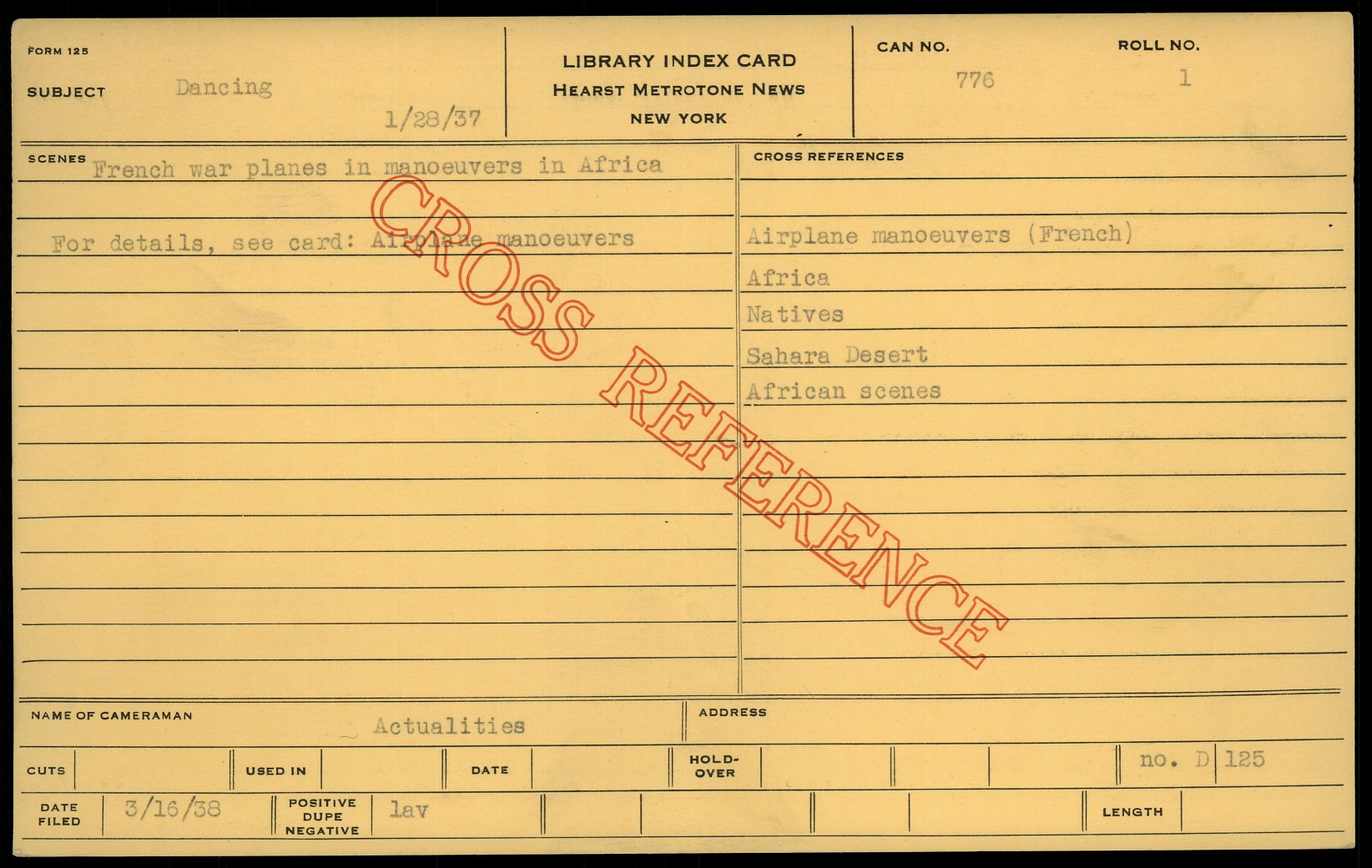 FORM 125

SUBJECT Dancing

1/28/37

LIBRARY INDEX CARD
HEARST METROTONE NEWS
NEW YORK

CAN NO.
776

ROLL NO.
1

SCENES French war planes in manoeuvers in Africa

For details, see card: Airplane manoeuvers

CROSS REFERENCES

Airplane manoeuvers (French)

Africa

Natives

Sahara Desert

African scenes

NAME OF CAMERAMAN Actualities

ADDRESS

CUTS

USED IN

DATE

HOLD-OVER

no. D 125

DATE FILED 3/16/38

POSITIVE DUPE NEGATIVE lav

LENGTH

CROSS REFERENCE